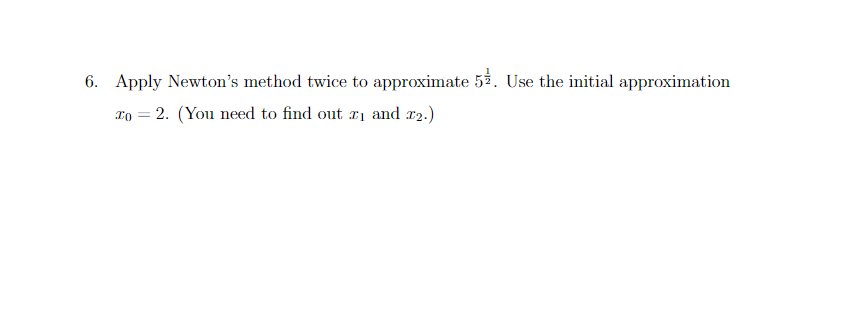 6. Apply Newton's method twice to approximate $5^{\frac{1}{2}}$. Use the initial approximation $x_0 = 2$. (You need to find out $x_1$ and $x_2$.)